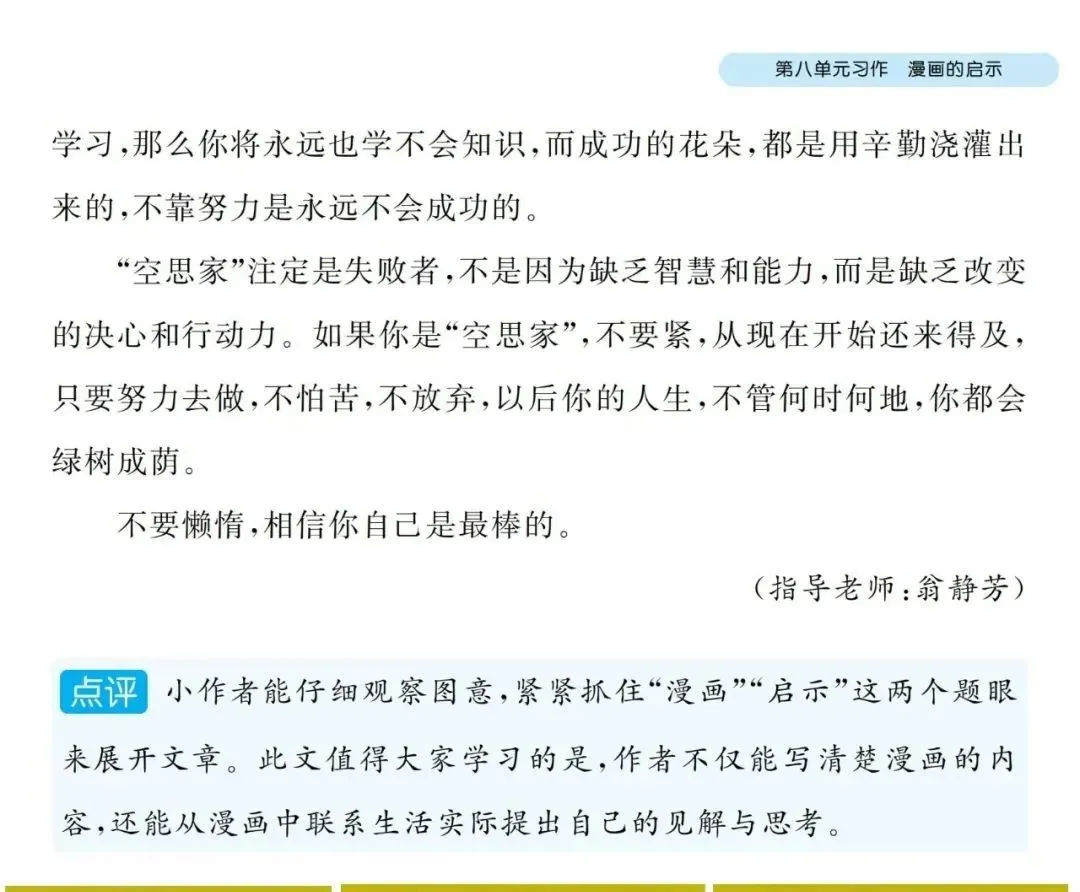 第八单元习作　漫画的启示

学习，那么你将永远也学不会知识，而成功的花朵，都是用辛勤浇灌出来的，不靠努力是永远不会成功的。

“空思家”注定是失败者，不是因为缺乏智慧和能力，而是缺乏改变的决心和行动力。如果你是“空思家”，不要紧，从现在开始还来得及，只要努力去做，不怕苦，不放弃，以后你的人生，不管何时何地，你都会绿树成荫。

不要懒惰，相信你自己是最棒的。

（指导老师：翁静芳）

点评　小作者能仔细观察图意，紧紧抓住“漫画”“启示”这两个题眼来展开文章。此文值得大家学习的是，作者不仅能写清楚漫画的内容，还能从漫画中联系生活实际提出自己的见解与思考。